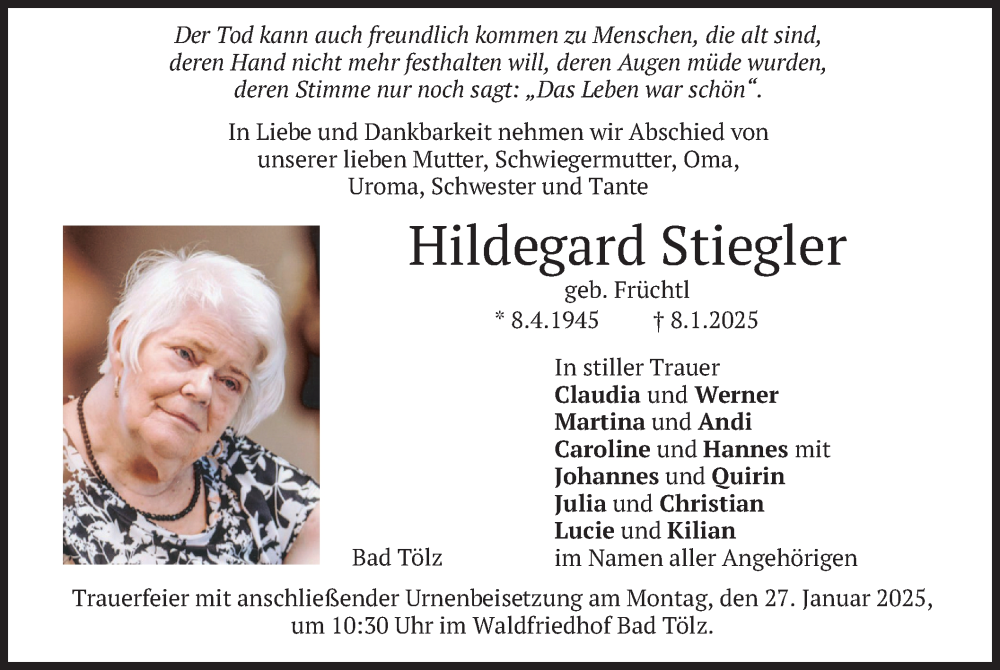 Der Tod kann auch freundlich kommen zu Menschen, die alt sind, deren Hand nicht mehr festhalten will, deren Augen müde wurden, deren Stimme nur noch sagt: „Das Leben war schön“.

In Liebe und Dankbarkeit nehmen wir Abschied von unserer lieben Mutter, Schwiegermutter, Oma, Uroma, Schwester und Tante

Hildegard Stiegler

geb. Früchtl

* 8.4.1945 † 8.1.2025

In stiller Trauer
Claudia und Werner
Martina und Andi
Caroline und Hannes mit
Johannes und Quirin
Julia und Christian
Lucie und Kilian
im Namen aller Angehörigen

Bad Tölz

Trauerfeier mit anschließender Urnenbeisetzung am Montag, den 27. Januar 2025, um 10:30 Uhr im Waldfriedhof Bad Tölz.